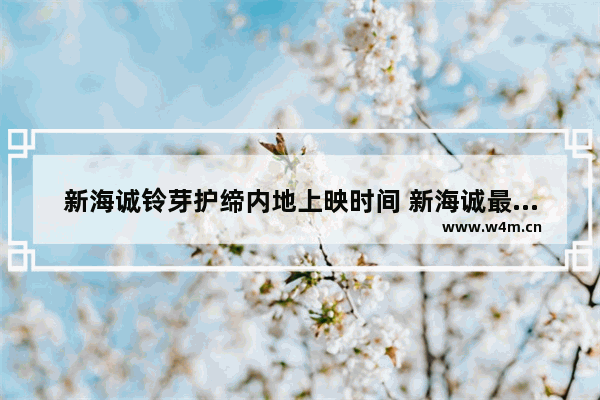 新海诚铃芽护缔内地上映时间 新海诚最...
www.w4m.cn